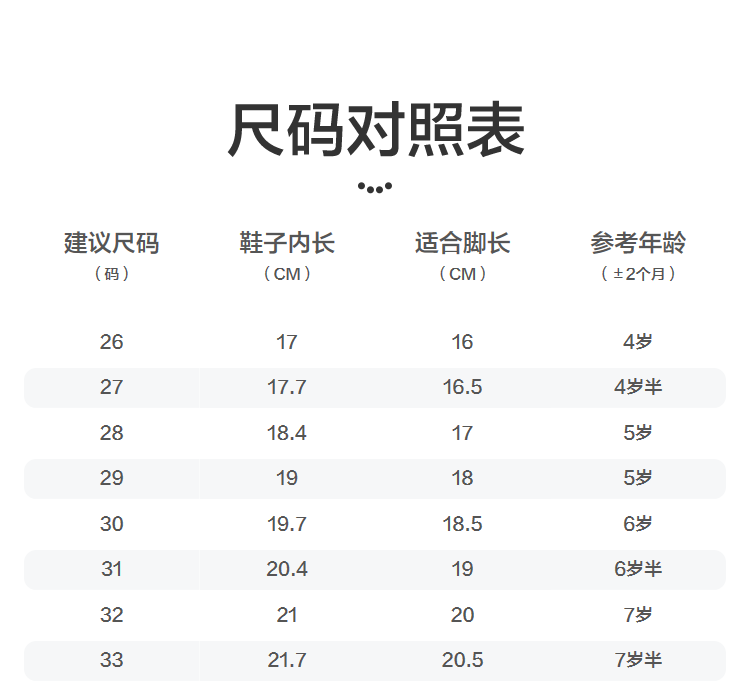 尺码对照表

| 建议尺码（码） | 鞋子内长（CM） | 适合脚长（CM） | 参考年龄（±2个月） |
|---|---|---|---|
| 26 | 17 | 16 | 4岁 |
| 27 | 17.7 | 16.5 | 4岁半 |
| 28 | 18.4 | 17 | 5岁 |
| 29 | 19 | 18 | 5岁 |
| 30 | 19.7 | 18.5 | 6岁 |
| 31 | 20.4 | 19 | 6岁半 |
| 32 | 21 | 20 | 7岁 |
| 33 | 21.7 | 20.5 | 7岁半 |